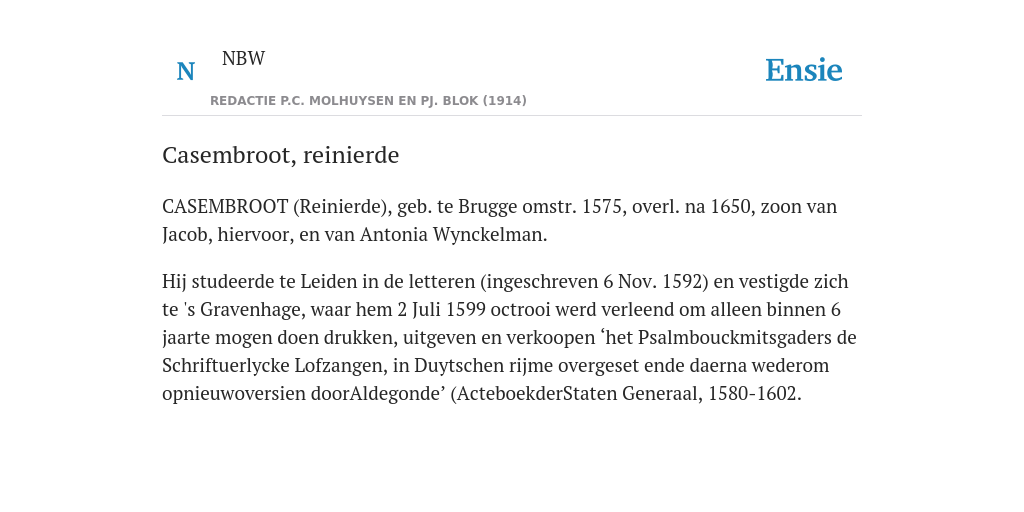 N NBW

REDACTIE P.C. MOLHUYSEN EN PJ. BLOK (1914)

Ensie

Casembroot, reinierde

CASEMBROOT (Reinierde), geb. te Brugge omstr. 1575, overl. na 1650, zoon van Jacob, hiervoor, en van Antonia Wynckelman.

Hij studeerde te Leiden in de letteren (ingeschreven 6 Nov. 1592) en vestigde zich te 's Gravenhage, waar hem 2 Juli 1599 octrooi werd verleend om alleen binnen 6 jaarte mogen doen drukken, uitgeven en verkoopen ‘het Psalmbouckmitsgaders de Schriftuerlycke Lofzangen, in Duytschen rijme overgeset ende daerna wederom opnieuwoversien doorAldegonde’ (ActeboekderStaten Generaal, 1580-1602.